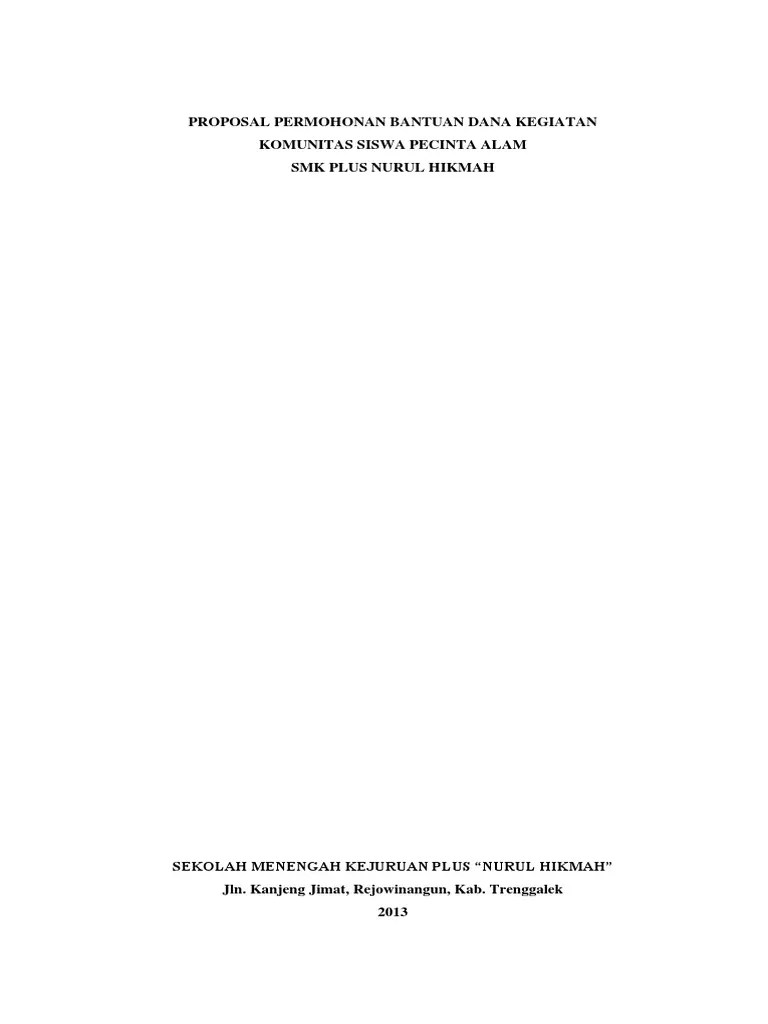 PROPOSAL PERMOHONAN BANTUAN DANA KEGIATAN
KOMUNITAS SISWA PECINTA ALAM
SMK PLUS NURUL HIKMAH

SEKOLAH MENENGAH KEJURUAN PLUS “NURUL HIKMAH”
Jln. Kanjeng Jimat, Rejowinangun, Kab. Trenggalek
2013